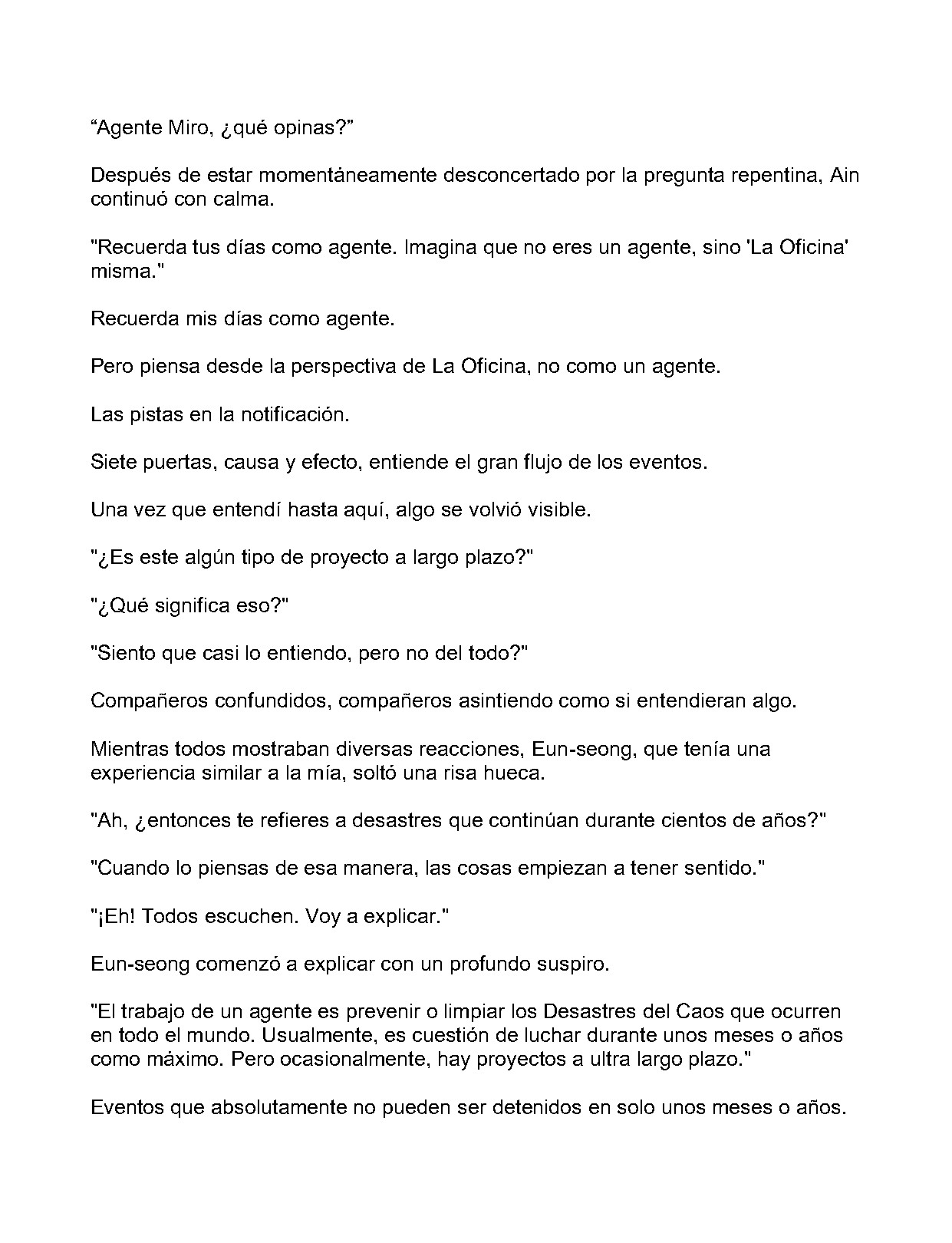 “Agente Miro, ¿qué opinas?”

Después de estar momentáneamente desconcertado por la pregunta repentina, Ain continuó con calma.

"Recuerda tus días como agente. Imagina que no eres un agente, sino 'La Oficina' misma."

Recuerda mis días como agente.

Pero piensa desde la perspectiva de La Oficina, no como un agente.

Las pistas en la notificación.

Siete puertas, causa y efecto, entiende el gran flujo de los eventos.

Una vez que entendí hasta aquí, algo se volvió visible.

"¿Es este algún tipo de proyecto a largo plazo?"

"¿Qué significa eso?"

"Siento que casi lo entiendo, pero no del todo?"

Compañeros confundidos, compañeros asintiendo como si entendieran algo.

Mientras todos mostraban diversas reacciones, Eun-seong, que tenía una experiencia similar a la mía, soltó una risa hueca.

"Ah, ¿entonces te refieres a desastres que continúan durante cientos de años?"

"Cuando lo piensas de esa manera, las cosas empiezan a tener sentido."

"¡Eh! Todos escuchen. Voy a explicar."

Eun-seong comenzó a explicar con un profundo suspiro.

"El trabajo de un agente es prevenir o limpiar los Desastres del Caos que ocurren en todo el mundo. Usualmente, es cuestión de luchar durante unos meses o años como máximo. Pero ocasionalmente, hay proyectos a ultra largo plazo."

Eventos que absolutamente no pueden ser detenidos en solo unos meses o años.